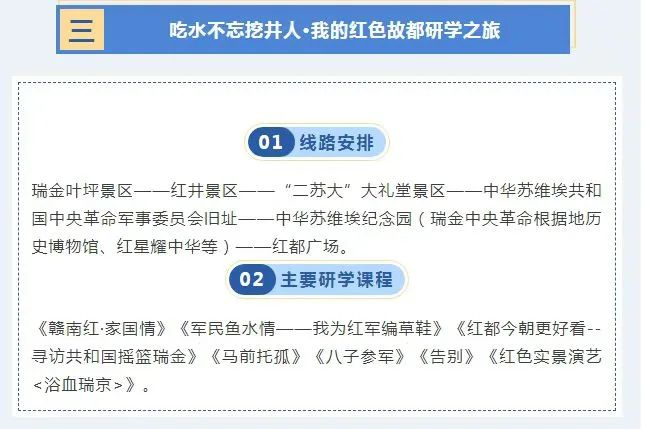 三 吃水不忘挖井人·我的红色故都研学之旅

01 线路安排

瑞金叶坪景区——红井景区——“二苏大”大礼堂景区——中华苏维埃共和国中央革命军事委员会旧址——中华苏维埃纪念园（瑞金中央革命根据地历史博物馆、红星耀中华等）——红都广场。

02 主要研学课程

《赣南红·家国情》《军民鱼水情——我为红军编草鞋》《红都今朝更好看--寻访共和国摇篮瑞金》《马前托孤》《八子参军》《告别》《红色实景演艺<浴血瑞京>》。